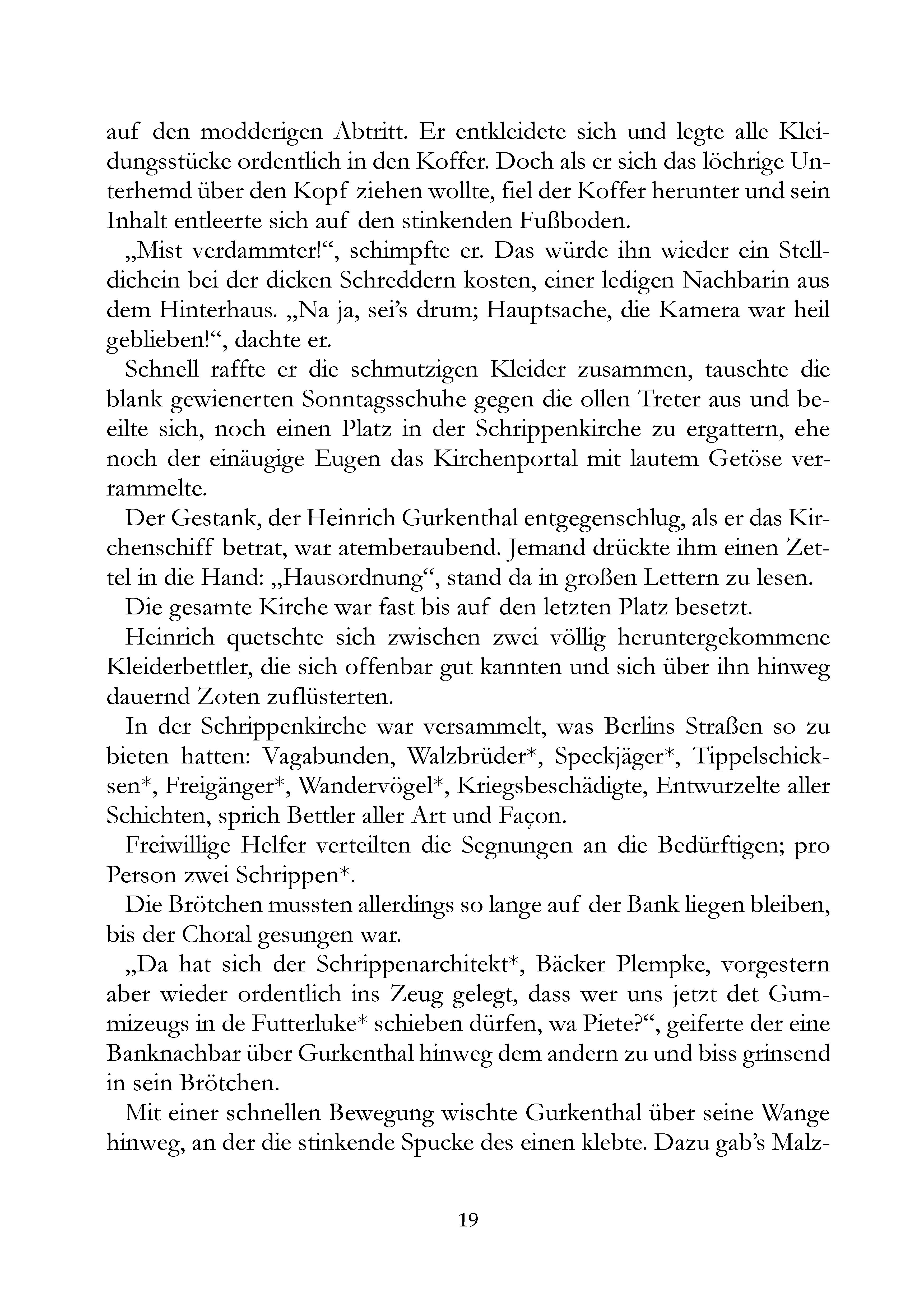 auf den modderigen Abtritt. Er entkleidete sich und legte alle Kleidungsstücke ordentlich in den Koffer. Doch als er sich das löchrige Unterhemd über den Kopf ziehen wollte, fiel der Koffer herunter und sein Inhalt entleerte sich auf den stinkenden Fußboden.

„Mist verdammter!“, schimpfte er. Das würde ihn wieder ein Stelldichein bei der dicken Schreddern kosten, einer ledigen Nachbarin aus dem Hinterhaus. „Na ja, sei’s drum; Hauptsache, die Kamera war heil geblieben!“, dachte er.

Schnell raffte er die schmutzigen Kleider zusammen, tauschte die blank gewienerten Sonntagsschuhe gegen die ollen Treter aus und beeilte sich, noch einen Platz in der Schrippenkirche zu ergattern, ehe noch der einäugige Eugen das Kirchenportal mit lautem Getöse verrammelte.

Der Gestank, der Heinrich Gurkenthal entgegenschlug, als er das Kirchenschiff betrat, war atemberaubend. Jemand drückte ihm einen Zettel in die Hand: „Hausordnung“, stand da in großen Lettern zu lesen.

Die gesamte Kirche war fast bis auf den letzten Platz besetzt.

Heinrich quetschte sich zwischen zwei völlig heruntergekommene Kleiderbettler, die sich offenbar gut kannten und sich über ihn hinweg dauernd Zoten zuflüsterten.

In der Schrippenkirche war versammelt, was Berlins Straßen so zu bieten hatten: Vagabunden, Walzbrüder*, Speckjäger*, Tippelschicksen*, Freigänger*, Wandervögel*, Kriegsbeschädigte, Entwurzelte aller Schichten, sprich Bettler aller Art und Façon.

Freiwillige Helfer verteilten die Segnungen an die Bedürftigen; pro Person zwei Schrippen*.

Die Brötchen mussten allerdings so lange auf der Bank liegen bleiben, bis der Choral gesungen war.

„Da hat sich der Schrippenarchitekt*, Bäcker Plempke, vorgestern aber wieder ordentlich ins Zeug gelegt, dass wer uns jetzt det Gummizeugs in de Futterluke* schieben dürfen, wa Piete?“, geiferte der eine Banknachbar über Gurkenthal hinweg dem andern zu und biss grinsend in sein Brötchen.

Mit einer schnellen Bewegung wischte Gurkenthal über seine Wange hinweg, an der die stinkende Spucke des einen klebte. Dazu gab’s Malz-

19